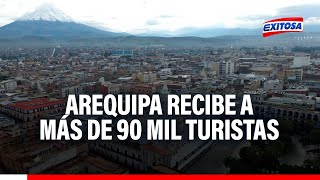 EXITOSA

AREQUIPA RECIBE A MÁS DE 90 MIL TURISTAS